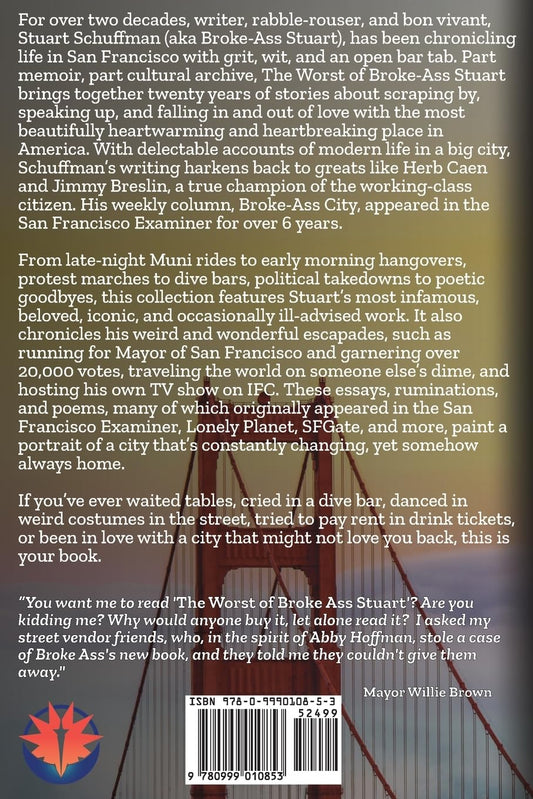 For over two decades, writer, rabble-rouser, and bon vivant, Stuart Schuffman (aka Broke-Ass Stuart), has been chronicling life in San Francisco with grit, wit, and an open bar tab. Part memoir, part cultural archive, The Worst of Broke-Ass Stuart brings together twenty years of stories about scraping by, speaking up, and falling in and out of love with the most beautifully heartwarming and heartbreaking place in America. With delectable accounts of modern life in a big city, Schuffman's writing harkens back to greats like Herb Caen and Jimmy Breslin, a true champion of the working-class citizen. His weekly column, Broke-Ass City, appeared in the San Francisco Examiner for over 6 years.

From late-night Muni rides to early morning hangovers, protest marches to dive bars, political takedowns to poetic goodbyes, this collection features Stuart's most infamous, beloved, iconic, and occasionally ill-advised work. It also chronicles his weird and wonderful escapades, such as running for Mayor of San Francisco and garnering over 20,000 votes, traveling the world on someone else's dime, and hosting his own TV show on IFC. These essays, ruminations, and poems, many of which originally appeared in the San Francisco Examiner, Lonely Planet, SFGate, and more, paint a portrait of a city that's constantly changing, yet somehow always home.

If you've ever waited tables, cried in a dive bar, danced in weird costumes in the street, tried to pay rent in drink tickets, or been in love with a city that might not love you back, this is your book.

"You want me to read 'The Worst of Broke Ass Stuart'? Are you kidding me? Why would anyone buy it, let alone read it? I asked my street vendor friends, who, in the spirit of Abby Hoffman, stole a case of Broke Ass's new book, and they told me they couldn't give them away."

Mayor Willie Brown

ISBN 978-0-9990108-5-3
52499
9 780999 010853